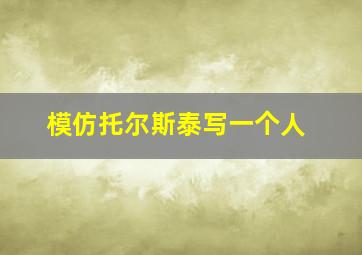 模仿托尔斯泰写一个人